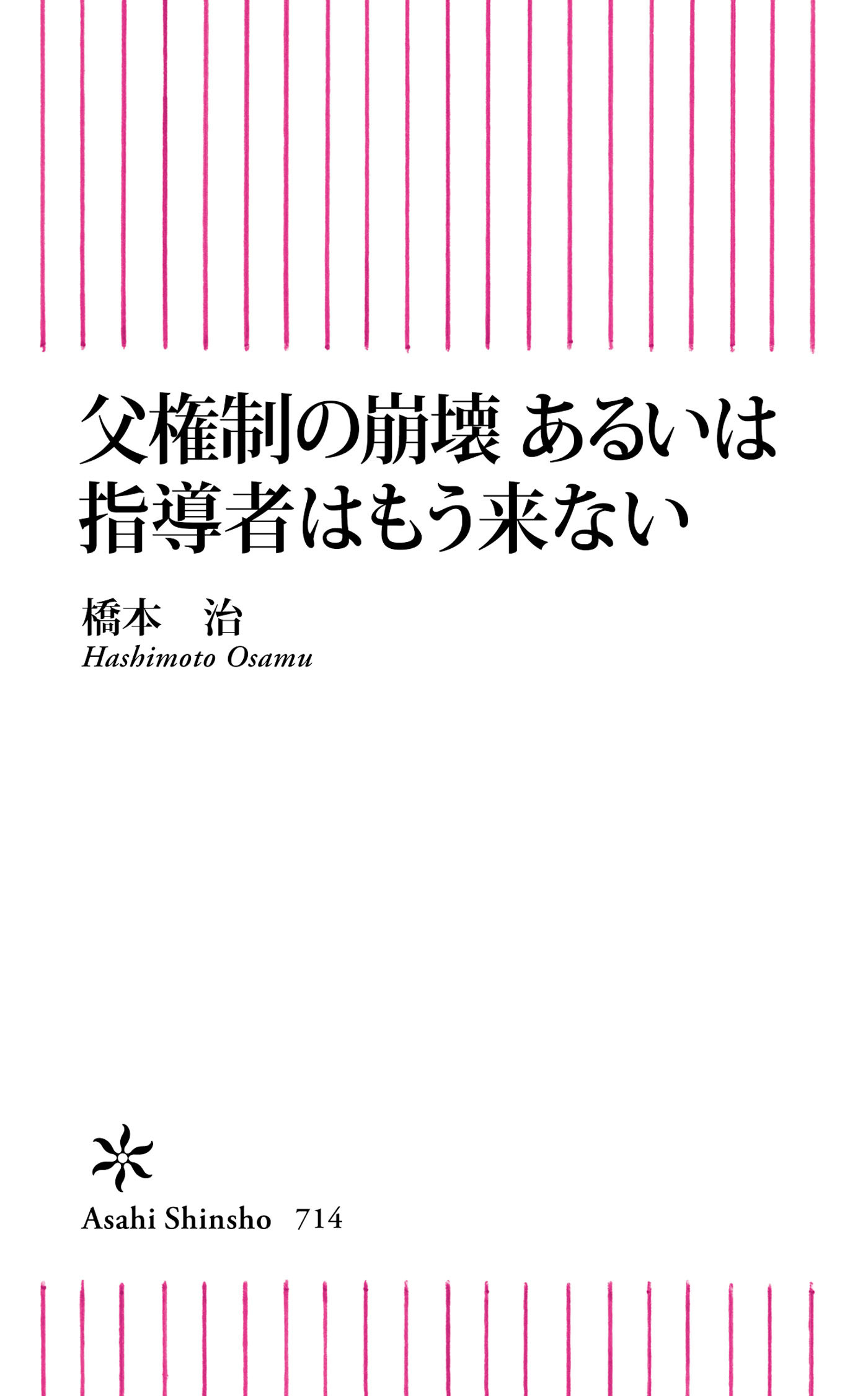 父権制の崩壊 あるいは
指導者はもう来ない

橋本 治
Hashimoto Osamu

Asahi Shinsho 714